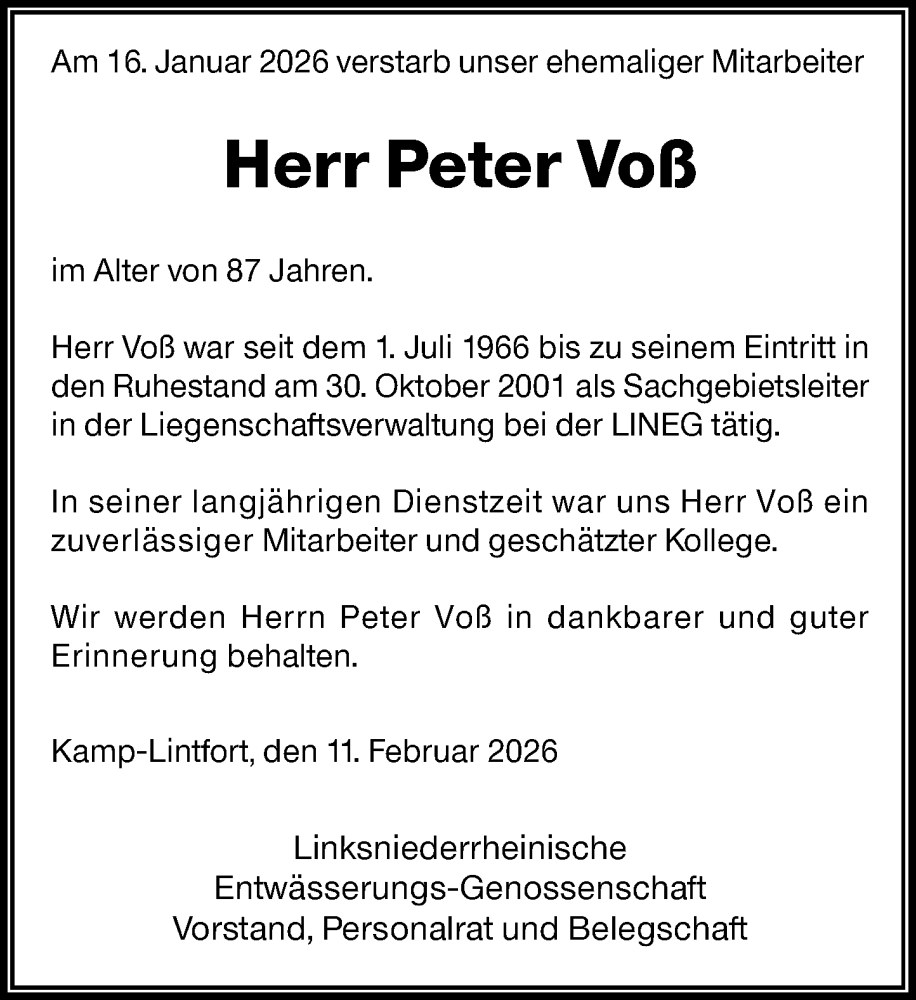 Am 16. Januar 2026 verstarb unser ehemaliger Mitarbeiter

Herr Peter Voß

im Alter von 87 Jahren.

Herr Voß war seit dem 1. Juli 1966 bis zu seinem Eintritt in den Ruhestand am 30. Oktober 2001 als Sachgebietsleiter in der Liegenschaftsverwaltung bei der LINEG tätig.

In seiner langjährigen Dienstzeit war uns Herr Voß ein zuverlässiger Mitarbeiter und geschätzter Kollege.

Wir werden Herrn Peter Voß in dankbarer und guter Erinnerung behalten.

Kamp-Lintfort, den 11. Februar 2026

Linksniederrheinische
Entwässerungs-Genossenschaft
Vorstand, Personalrat und Belegschaft